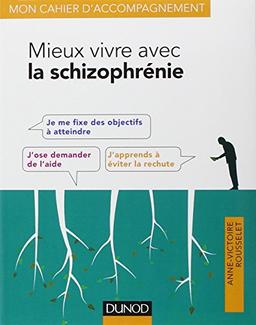 MON CAHIER D'ACCOMPAGNEMENT

Mieux vivre avec
la schizophrénie

Je me fixe des objectifs à atteindre

J'ose demander de l'aide

J'apprends à éviter la rechute

ANNE-VICTOIRE ROUSSELET

DUNOD